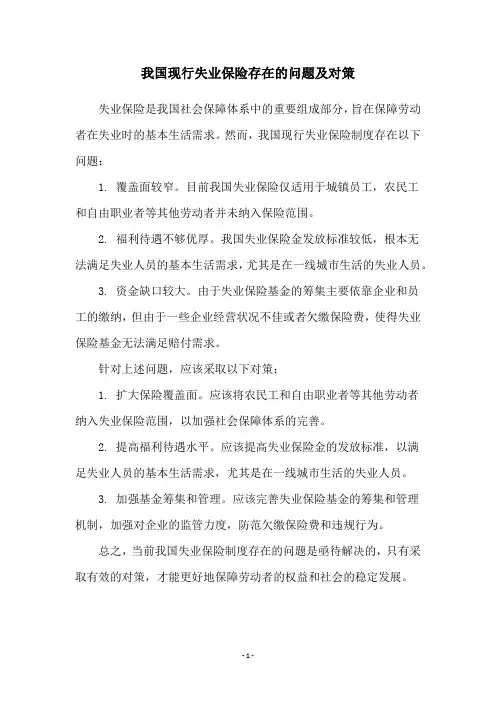 我国现行失业保险存在的问题及对策

失业保险是我国社会保障体系中的重要组成部分，旨在保障劳动者在失业时的基本生活需求。然而，我国现行失业保险制度存在以下问题：

1. 覆盖面较窄。目前我国失业保险仅适用于城镇员工，农民工和自由职业者等其他劳动者并未纳入保险范围。

2. 福利待遇不够优厚。我国失业保险金发放标准较低，根本无法满足失业人员的基本生活需求，尤其是在一线城市生活的失业人员。

3. 资金缺口较大。由于失业保险基金的筹集主要依靠企业和员工的缴纳，但由于一些企业经营状况不佳或者欠缴保险费，使得失业保险基金无法满足赔付需求。

针对上述问题，应该采取以下对策：

1. 扩大保险覆盖面。应该将农民工和自由职业者等其他劳动者纳入失业保险范围，以加强社会保障体系的完善。

2. 提高福利待遇水平。应该提高失业保险金的发放标准，以满足失业人员的基本生活需求，尤其是在一线城市生活的失业人员。

3. 加强基金筹集和管理。应该完善失业保险基金的筹集和管理机制，加强对企业的监管力度，防范欠缴保险费和违规行为。

总之，当前我国失业保险制度存在的问题是亟待解决的，只有采取有效的对策，才能更好地保障劳动者的权益和社会的稳定发展。

- 1 -